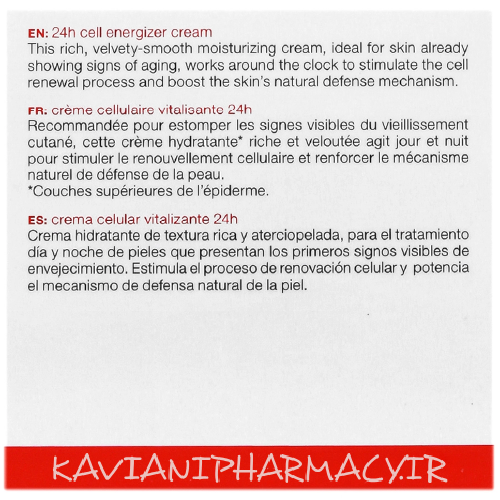 EN: 24h cell energizer cream
This rich, velvety-smooth moisturizing cream, ideal for skin already showing signs of aging, works around the clock to stimulate the cell renewal process and boost the skin's natural defense mechanism.

FR: crème cellulaire vitalisante 24h
Recommandée pour estomper les signes visibles du vieillissement cutané, cette crème hydratante* riche et veloutée agit jour et nuit pour stimuler le renouvellement cellulaire et renforcer le mécanisme naturel de défense de la peau.
*Couches supérieures de l'épiderme.

ES: crema celular vitalizante 24h
Crema hidratante de textura rica y aterciopelada, para el tratamiento día y noche de pieles que presentan los primeros signos visibles de envejecimiento. Estimula el proceso de renovación celular y potencia el mecanismo de defensa natural de la piel.

KAVIANIPHARMACY.IR